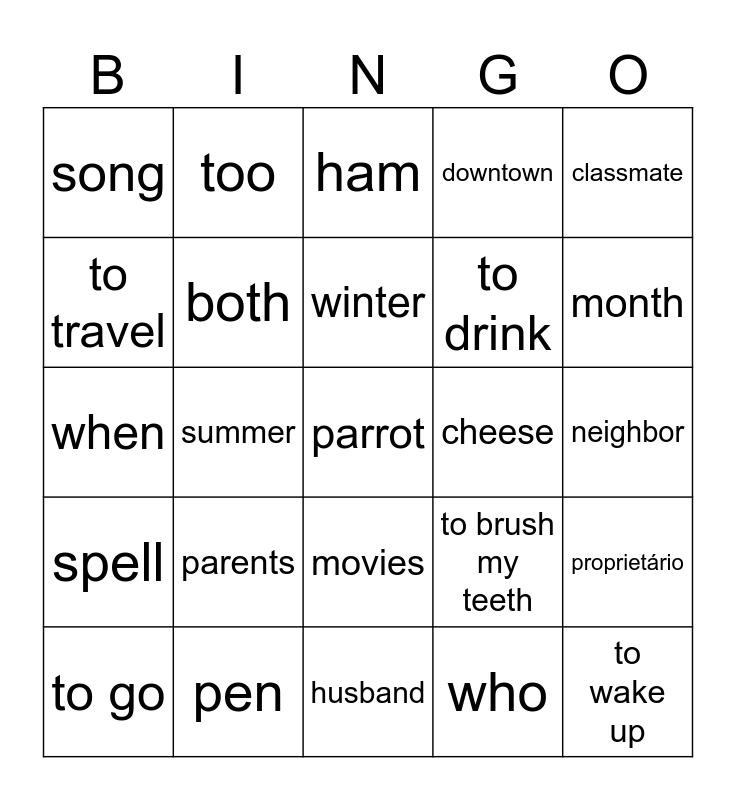 | B | I | N | G | O |
|---|---|---|---|---|
| song | too | ham | downtown | classmate |
| to travel | both | winter | to drink | month |
| when | summer | parrot | cheese | neighbor |
| spell | parents | movies | to brush my teeth | proprietário |
| to go | pen | husband | who | to wake up |